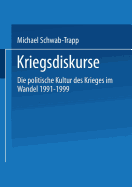 Michael Schwab-Trapp

Kriegsdiskurse

Die politische Kultur des Krieges im Wandel 1991-1999